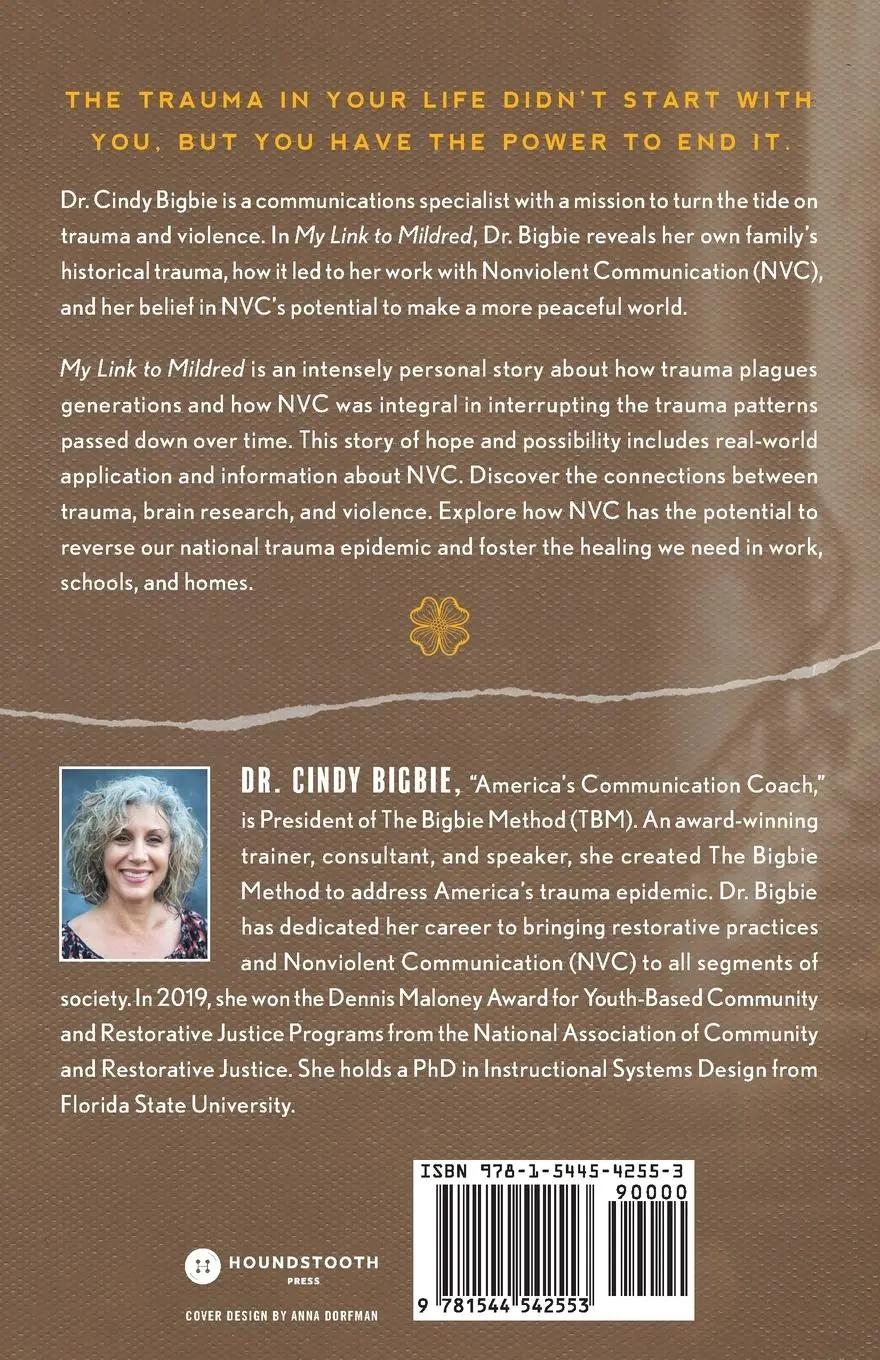 THE TRAUMA IN YOUR LIFE DIDN'T START WITH YOU, BUT YOU HAVE THE POWER TO END IT.

Dr. Cindy Bigbie is a communications specialist with a mission to turn the tide on trauma and violence. In My Link to Mildred, Dr. Bigbie reveals her own family's historical trauma, how it led to her work with Nonviolent Communication (NVC), and her belief in NVC's potential to make a more peaceful world.

My Link to Mildred is an intensely personal story about how trauma plagues generations and how NVC was integral in interrupting the trauma patterns passed down over time. This story of hope and possibility includes real-world application and information about NVC. Discover the connections between trauma, brain research, and violence. Explore how NVC has the potential to reverse our national trauma epidemic and foster the healing we need in work, schools, and homes.

DR. CINDY BIGBIE, "America's Communication Coach," is President of The Bigbie Method (TBM). An award-winning trainer, consultant, and speaker, she created The Bigbie Method to address America's trauma epidemic. Dr. Bigbie has dedicated her career to bringing restorative practices and Nonviolent Communication (NVC) to all segments of society. In 2019, she won the Dennis Maloney Award for Youth-Based Community and Restorative Justice Programs from the National Association of Community and Restorative Justice. She holds a PhD in Instructional Systems Design from Florida State University.

HOUNDSTOOTH PRESS

COVER DESIGN BY ANNA DORFMAN

ISBN 978-1-5445-4255-3

90000

9 781544 542553